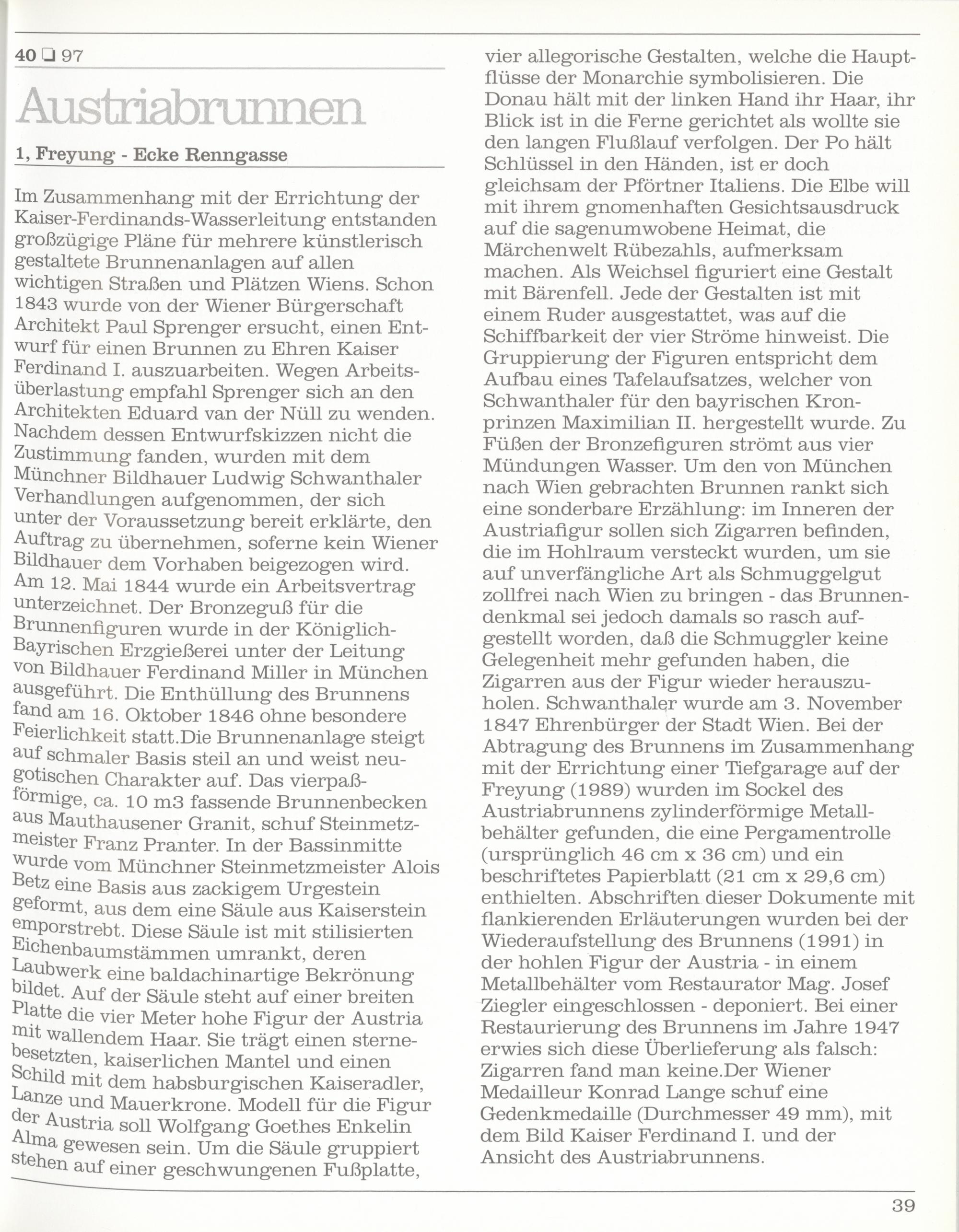 40 ❑ 97

Austriabrunnen

1, Freyung - Ecke Renngasse

Im Zusammenhang mit der Errichtung der Kaiser-Ferdinands-Wasserleitung entstanden großzügige Pläne für mehrere künstlerisch gestaltete Brunnenanlagen auf allen wichtigen Straßen und Plätzen Wiens. Schon 1843 wurde von der Wiener Bürgerschaft Architekt Paul Sprenger ersucht, einen Entwurf für einen Brunnen zu Ehren Kaiser Ferdinand I. auszuarbeiten. Wegen Arbeitsüberlastung empfahl Sprenger sich an den Architekten Eduard van der Nüll zu wenden. Nachdem dessen Entwurfskizzen nicht die Zustimmung fanden, wurden mit dem Münchner Bildhauer Ludwig Schwanthaler Verhandlungen aufgenommen, der sich unter der Voraussetzung bereit erklärte, den Auftrag zu übernehmen, soferne kein Wiener Bildhauer dem Vorhaben beigezogen wird. Am 12. Mai 1844 wurde ein Arbeitsvertrag unterzeichnet. Der Bronzeguß für die Brunnenfiguren wurde in der Königlich-Bayrischen Erzgießerei unter der Leitung von Bildhauer Ferdinand Miller in München ausgeführt. Die Enthüllung des Brunnens fand am 16. Oktober 1846 ohne besondere Feierlichkeit statt.Die Brunnenanlage steigt auf schmaler Basis steil an und weist neugotischen Charakter auf. Das vierpaßförmige, ca. 10 m3 fassende Brunnenbecken aus Mauthausener Granit, schuf Steinmetzmeister Franz Pranter. In der Bassinmitte wurde vom Münchner Steinmetzmeister Alois Betz eine Basis aus zackigem Urgestein geformt, aus dem eine Säule aus Kaiserstein emporstrebt. Diese Säule ist mit stilisierten Eichenbaumstämmen umrankt, deren Laubwerk eine baldachinartige Bekrönung bildet. Auf der Säule steht auf einer breiten Platte die vier Meter hohe Figur der Austria mit wallendem Haar. Sie trägt einen sternebesetzten, kaiserlichen Mantel und einen Schild mit dem habsburgischen Kaiseradler, Lanze und Mauerkrone. Modell für die Figur der Austria soll Wolfgang Goethes Enkelin Alma gewesen sein. Um die Säule gruppiert stehen auf einer geschwungenen Fußplatte, vier allegorische Gestalten, welche die Hauptflüsse der Monarchie symbolisieren. Die Donau hält mit der linken Hand ihr Haar, ihr Blick ist in die Ferne gerichtet als wollte sie den langen Flußlauf verfolgen. Der Po hält Schlüssel in den Händen, ist er doch gleichsam der Pförtner Italiens. Die Elbe will mit ihrem gnomenhaften Gesichtsausdruck auf die sagenumwobene Heimat, die Märchenwelt Rübezahls, aufmerksam machen. Als Weichsel figuriert eine Gestalt mit Bärenfell. Jede der Gestalten ist mit einem Ruder ausgestattet, was auf die Schiffbarkeit der vier Ströme hinweist. Die Gruppierung der Figuren entspricht dem Aufbau eines Tafelaufsatzes, welcher von Schwanthaler für den bayrischen Kronprinzen Maximilian II. hergestellt wurde. Zu Füßen der Bronzefiguren strömt aus vier Mündungen Wasser. Um den von München nach Wien gebrachten Brunnen rankt sich eine sonderbare Erzählung: im Inneren der Austriafigur sollen sich Zigarren befinden, die im Hohlraum versteckt wurden, um sie auf unverfängliche Art als Schmuggelgut zollfrei nach Wien zu bringen - das Brunnendenkmal sei jedoch damals so rasch aufgestellt worden, daß die Schmuggler keine Gelegenheit mehr gefunden haben, die Zigarren aus der Figur wieder herauszuholen. Schwanthaler wurde am 3. November 1847 Ehrenbürger der Stadt Wien. Bei der Abtragung des Brunnens im Zusammenhang mit der Errichtung einer Tiefgarage auf der Freyung (1989) wurden im Sockel des Austriabrunnens zylinderförmige Metallbehälter gefunden, die eine Pergamentrolle (ursprünglich 46 cm x 36 cm) und ein beschriftetes Papierblatt (21 cm x 29,6 cm) enthielten. Abschriften dieser Dokumente mit flankierenden Erläuterungen wurden bei der Wiederaufstellung des Brunnens (1991) in der hohlen Figur der Austria - in einem Metallbehälter vom Restaurator Mag. Josef Ziegler eingeschlossen - deponiert. Bei einer Restaurierung des Brunnens im Jahre 1947 erwies sich diese Überlieferung als falsch: Zigarren fand man keine.Der Wiener Medailleur Konrad Lange schuf eine Gedenkmedaille (Durchmesser 49 mm), mit dem Bild Kaiser Ferdinand I. und der Ansicht des Austriabrunnens.

39